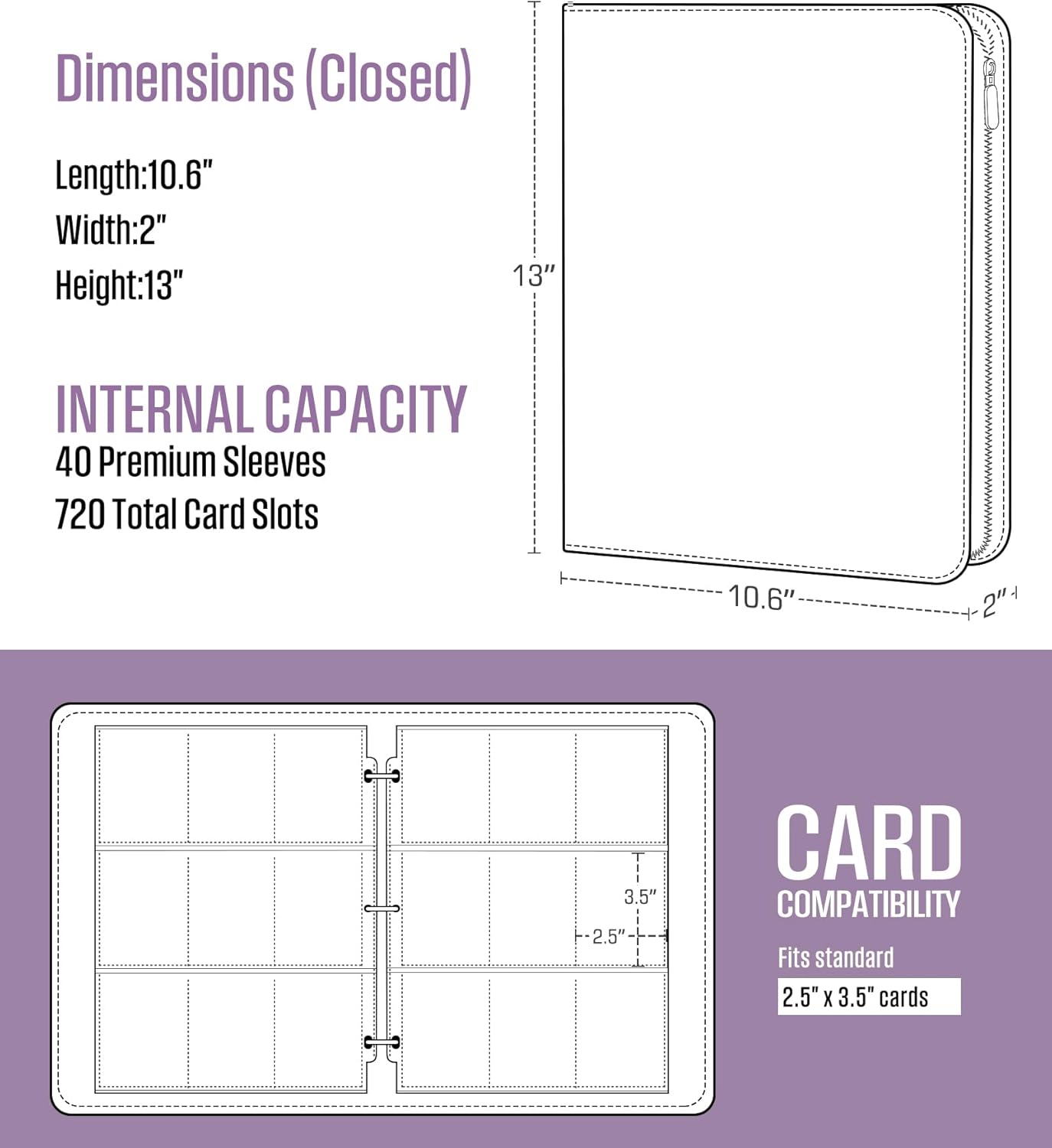 Dimensions (Closed)

Length:10.6"
Width:2"
Height:13"

INTERNAL CAPACITY
40 Premium Sleeves
720 Total Card Slots

13"

10.6"

2"

3.5"

2.5"

CARD
COMPATIBILITY

Fits standard
2.5" x 3.5" cards